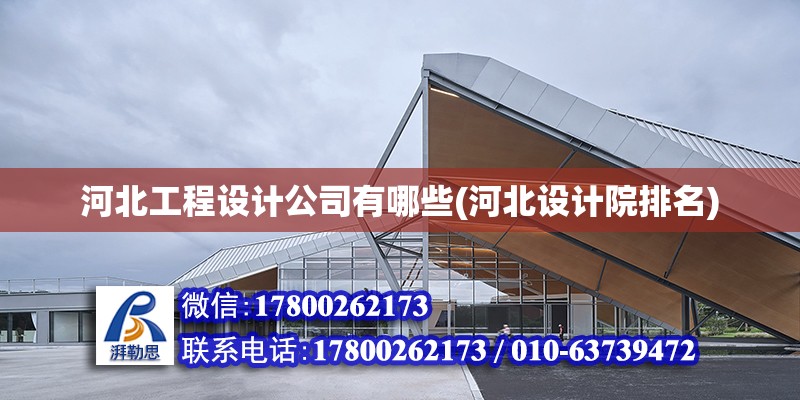 河北工程设计公司有哪些(河北设计院排名)

湃勒思

微信:17800262173

联系电话:17800262173 / 010-63739472